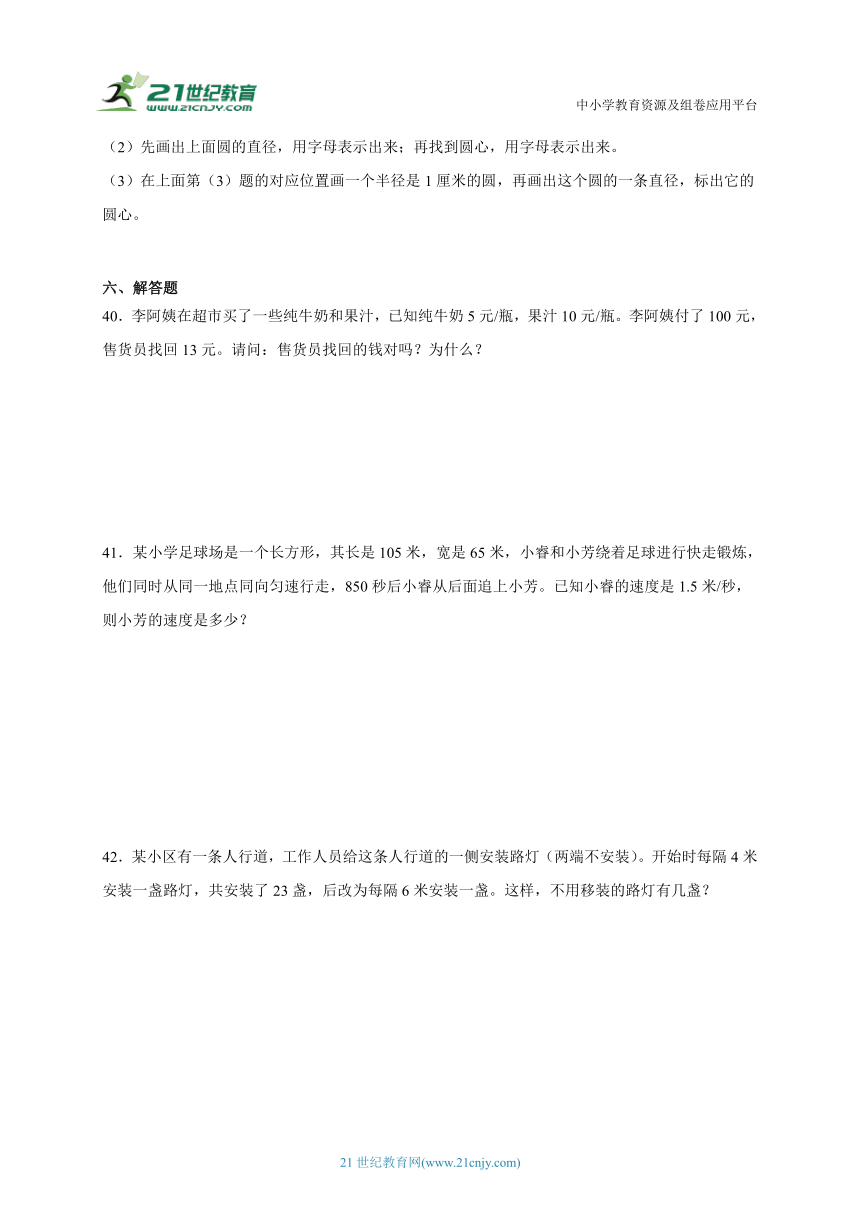 21世纪教育
www.21cnjy.com

中小学教育资源及组卷应用平台

（2）先画出上面圆的直径，用字母表示出来；再找到圆心，用字母表示出来。

（3）在上面第（3）题的对应位置画一个半径是 1 厘米的圆，再画出这个圆的一条直径，标出它的圆心。

六、解答题

40．李阿姨在超市买了一些纯牛奶和果汁，已知纯牛奶 5 元/瓶，果汁 10 元/瓶。李阿姨付了 100 元，售货员找回 13 元。请问：售货员找回的钱对吗？为什么？

41．某小学足球场是一个长方形，其长是 105 米，宽是 65 米，小睿和小芳绕着足球进行快走锻炼，他们同时从同一地点同向匀速行走，850 秒后小睿从后面追上小芳。已知小睿的速度是 1.5 米/秒，则小芳的速度是多少？

42．某小区有一条人行道，工作人员给这条人行道的一侧安装路灯（两端不安装）。开始时每隔 4 米安装一盏路灯，共安装了 23 盏，后改为每隔 6 米安装一盏。这样，不用移装的路灯有几盏？

21 世纪教育网(www.21cnjy.com)